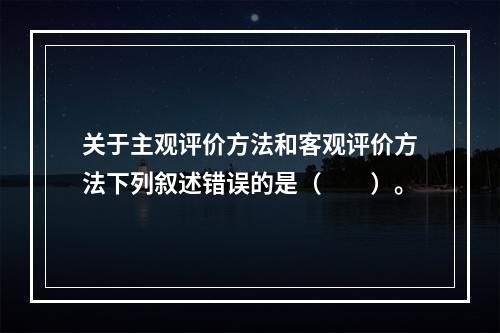 关于主观评价方法和客观评价方法下列叙述错误的是（　　）。